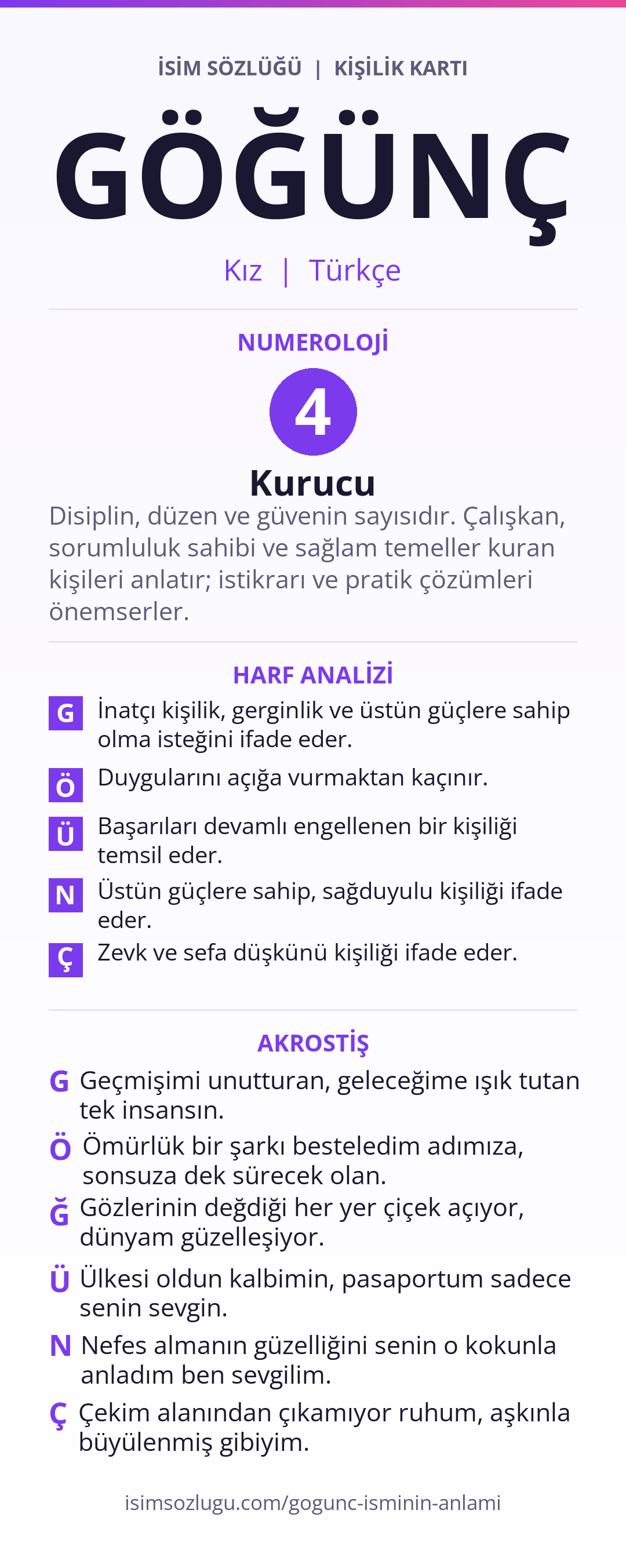 İSİM SÖZLÜĞÜ | KİŞİLİK KARTI

GÖĞÜNÇ

Kız | Türkçe

NUMEROLOJİ

4

Kurucu

Disiplin, düzen ve güvenin sayısıdır. Çalışkan, sorumluluk sahibi ve sağlam temeller kuran kişileri anlatır; istikrarı ve pratik çözümleri önemserler.

HARF ANALİZİ

G İnatçı kişilik, gerginlik ve üstün güçlere sahip olma isteğini ifade eder.

Ö Duygularını açığa vurmaktan kaçınır.

Ü Başarıları devamlı engellenen bir kişiliği temsil eder.

N Üstün güçlere sahip, sağduyulu kişiliği ifade eder.

Ç Zevk ve sefa düşkünü kişiliği ifade eder.

AKROSTİŞ

G Geçmişimi unutturan, geleceğime ışık tutan tek insansın.

Ö Ömürlük bir şarkı besteledim adımıza, sonsuza dek sürecek olan.

Ğ Gözlerinin değdiği her yer çiçek açıyor, dünyam güzelleşiyor.

Ü Ülkesi oldun kalbimin, pasaportum sadece senin sevgin.

N Nefes almanın güzelliğini senin o kokunla anladım ben sevgilim.

Ç Çekim alanından çıkamıyor ruhum, aşkınla büyülenmiş gibiyim.

isimsozlugu.com/gogunc-isminin-anlami